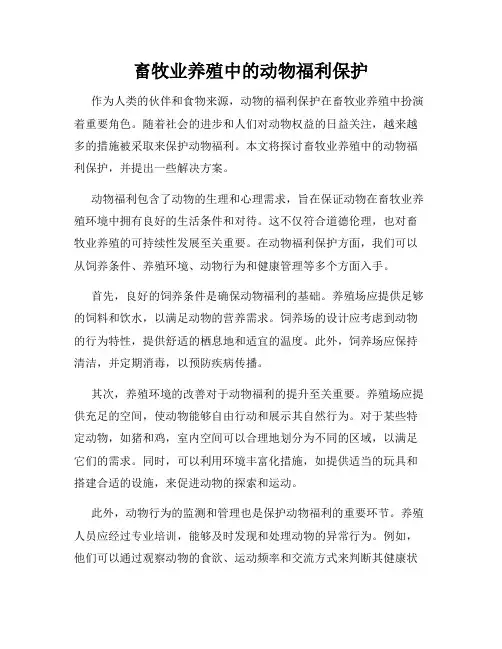 畜牧业养殖中的动物福利保护

作为人类的伙伴和食物来源，动物的福利保护在畜牧业养殖中扮演着重要角色。随着社会的进步和人们对动物权益的日益关注，越来越多的措施被采取来保护动物福利。本文将探讨畜牧业养殖中的动物福利保护，并提出一些解决方案。

动物福利包含了动物的生理和心理需求，旨在保证动物在畜牧业养殖环境中拥有良好的生活条件和对待。这不仅符合道德伦理，也对畜牧业养殖的可持续性发展至关重要。在动物福利保护方面，我们可以从饲养条件、养殖环境、动物行为和健康管理等多个方面入手。

首先，良好的饲养条件是确保动物福利的基础。养殖场应提供足够的饲料和饮水，以满足动物的营养需求。饲养场的设计应考虑到动物的行为特性，提供舒适的栖息地和适宜的温度。此外，饲养场应保持清洁，并定期消毒，以预防疾病传播。

其次，养殖环境的改善对于动物福利的提升至关重要。养殖场应提供充足的空间，使动物能够自由行动和展示其自然行为。对于某些特定动物，如猪和鸡，室内空间可以合理地划分为不同的区域，以满足它们的需求。同时，可以利用环境丰富化措施，如提供适当的玩具和搭建合适的设施，来促进动物的探索和运动。

此外，动物行为的监测和管理也是保护动物福利的重要环节。养殖人员应经过专业培训，能够及时发现和处理动物的异常行为。例如，他们可以通过观察动物的食欲、运动频率和交流方式来判断其健康状